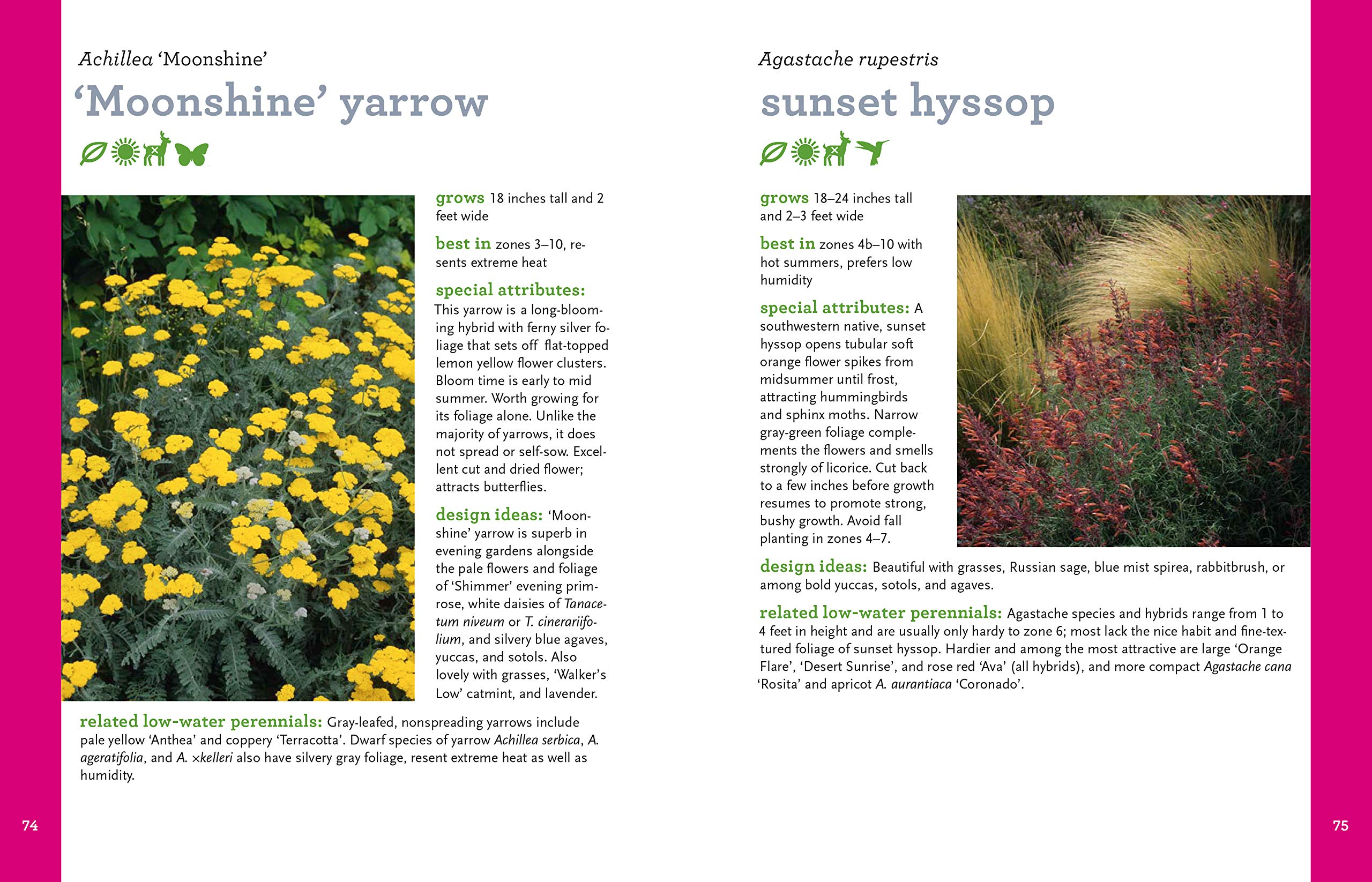 Achillea 'Moonshine'

'Moonshine' yarrow

grows 18 inches tall and 2 feet wide

best in zones 3–10, resents extreme heat

special attributes: This yarrow is a long-blooming hybrid with ferny silver foliage that sets off flat-topped lemon yellow flower clusters. Bloom time is early to mid summer. Worth growing for its foliage alone. Unlike the majority of yarrows, it does not spread or self-sow. Excellent cut and dried flower; attracts butterflies.

design ideas: 'Moonshine' yarrow is superb in evening gardens alongside the pale flowers and foliage of 'Shimmer' evening primrose, white daisies of Tanacetum niveum or T. cinerariifolium, and silvery blue agaves, yuccas, and sotols. Also lovely with grasses, 'Walker's Low' catmint, and lavender.

related low-water perennials: Gray-leafed, nonspreading yarrows include pale yellow 'Anthea' and coppery 'Terracotta'. Dwarf species of yarrow Achillea serbica, A. ageratifolia, and A. ×kelleri also have silvery gray foliage, resent extreme heat as well as humidity.

74

Agastache rupestris

sunset hyssop

grows 18–24 inches tall and 2–3 feet wide

best in zones 4b–10 with hot summers, prefers low humidity

special attributes: A southwestern native, sunset hyssop opens tubular soft orange flower spikes from midsummer until frost, attracting hummingbirds and sphinx moths. Narrow gray-green foliage complements the flowers and smells strongly of licorice. Cut back to a few inches before growth resumes to promote strong, bushy growth. Avoid fall planting in zones 4–7.

design ideas: Beautiful with grasses, Russian sage, blue mist spirea, rabbitbrush, or among bold yuccas, sotols, and agaves.

related low-water perennials: Agastache species and hybrids range from 1 to 4 feet in height and are usually only hardy to zone 6; most lack the nice habit and fine-textured foliage of sunset hyssop. Hardier and among the most attractive are large 'Orange Flare', 'Desert Sunrise', and rose red 'Ava' (all hybrids), and more compact Agastache cana 'Rosita' and apricot A. aurantiaca 'Coronado'.

75